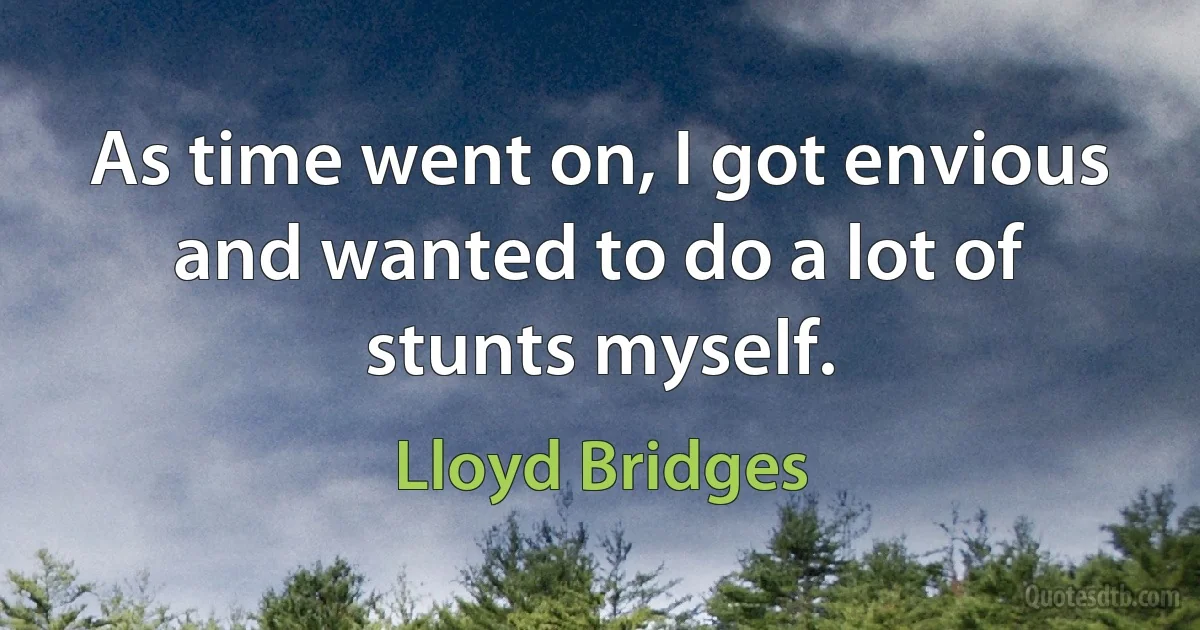 As time went on, I got envious and wanted to do a lot of stunts myself.

Lloyd Bridges

Quotesdtb.com